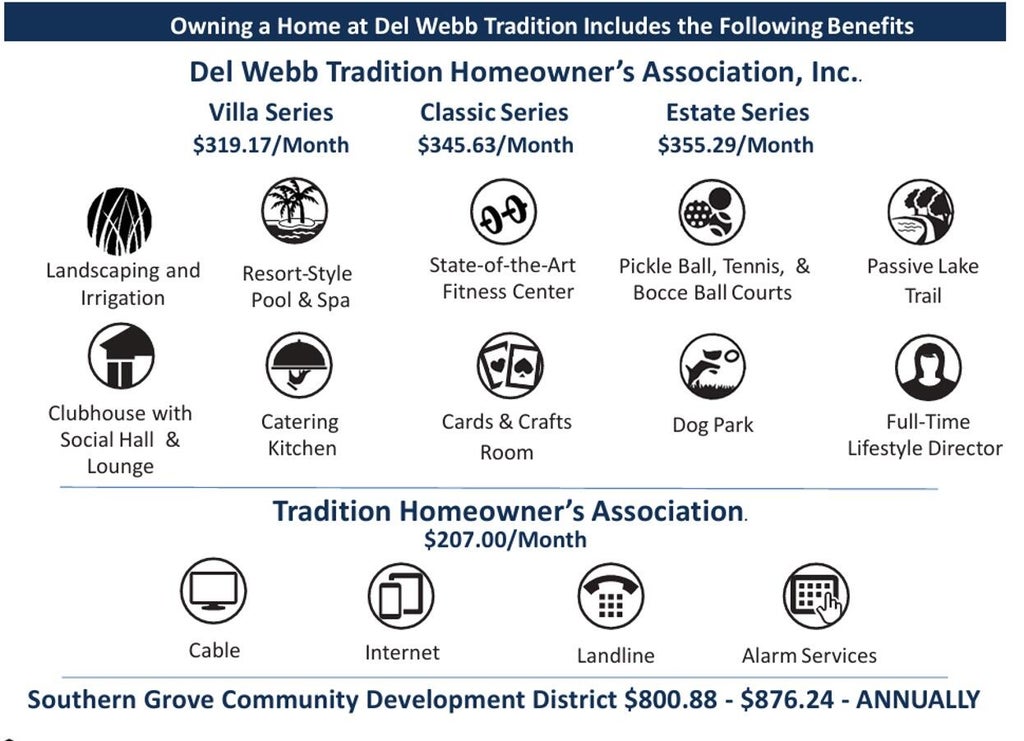 Owning a Home at Del Webb Tradition Includes the Following Benefits

Del Webb Tradition Homeowner's Association, Inc..

Villa Series
$319.17/Month

Classic Series
$345.63/Month

Estate Series
$355.29/Month

Landscaping and Irrigation

Resort-Style Pool & Spa

State-of-the-Art Fitness Center

Pickle Ball, Tennis, & Bocce Ball Courts

Passive Lake Trail

Clubhouse with Social Hall & Lounge

Catering Kitchen

Cards & Crafts Room

Dog Park

Full-Time Lifestyle Director

Tradition Homeowner's Association.
$207.00/Month

Cable

Internet

Landline

Alarm Services

Southern Grove Community Development District $800.88 - $876.24 - ANNUALLY